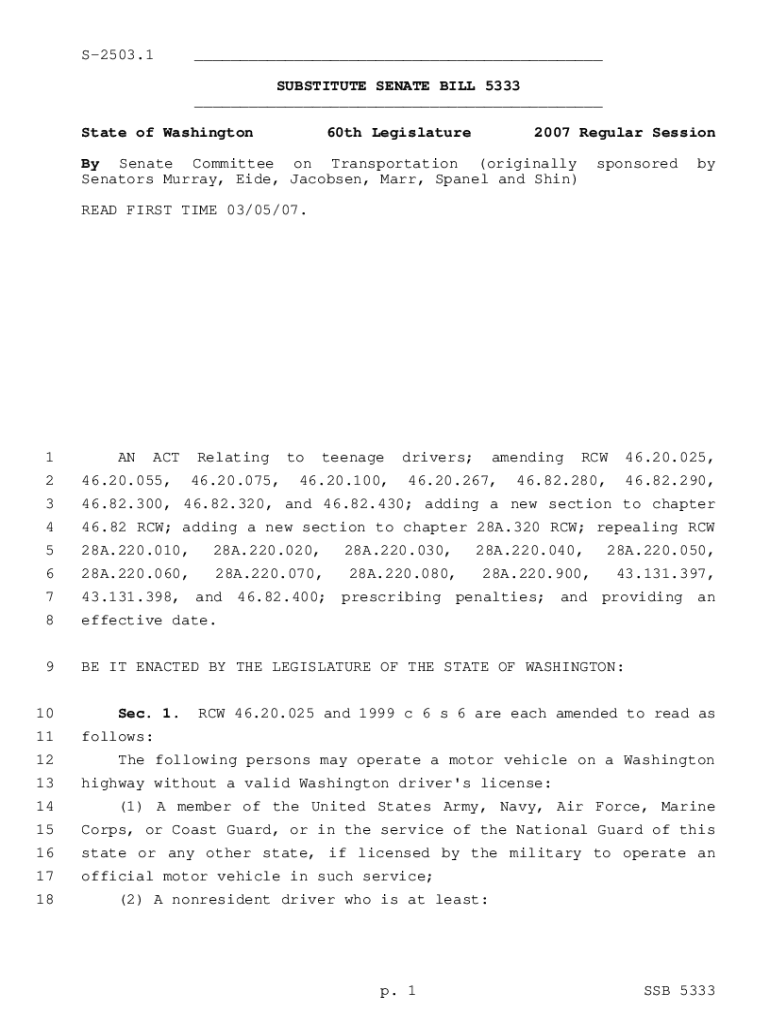 S-2503.1

SUBSTITUTE SENATE BILL 5333

State of Washington 60th Legislature 2007 Regular Session

By Senate Committee on Transportation (originally sponsored by Senators Murray, Eide, Jacobsen, Marr, Spanel and Shin)

READ FIRST TIME 03/05/07.

1 AN ACT Relating to teenage drivers; amending RCW 46.20.025,
2 46.20.055, 46.20.075, 46.20.100, 46.20.267, 46.82.280, 46.82.290,
3 46.82.300, 46.82.320, and 46.82.430; adding a new section to chapter
4 46.82 RCW; adding a new section to chapter 28A.320 RCW; repealing RCW
5 28A.220.010, 28A.220.020, 28A.220.030, 28A.220.040, 28A.220.050,
6 28A.220.060, 28A.220.070, 28A.220.080, 28A.220.900, 43.131.397,
7 43.131.398, and 46.82.400; prescribing penalties; and providing an
8 effective date.

9 BE IT ENACTED BY THE LEGISLATURE OF THE STATE OF WASHINGTON:

10 Sec. 1. RCW 46.20.025 and 1999 c 6 s 6 are each amended to read as
11 follows:
12 The following persons may operate a motor vehicle on a Washington
13 highway without a valid Washington driver's license:
14 (1) A member of the United States Army, Navy, Air Force, Marine
15 Corps, or Coast Guard, or in the service of the National Guard of this
16 state or any other state, if licensed by the military to operate an
17 official motor vehicle in such service;
18 (2) A nonresident driver who is at least:

p. 1 SSB 5333